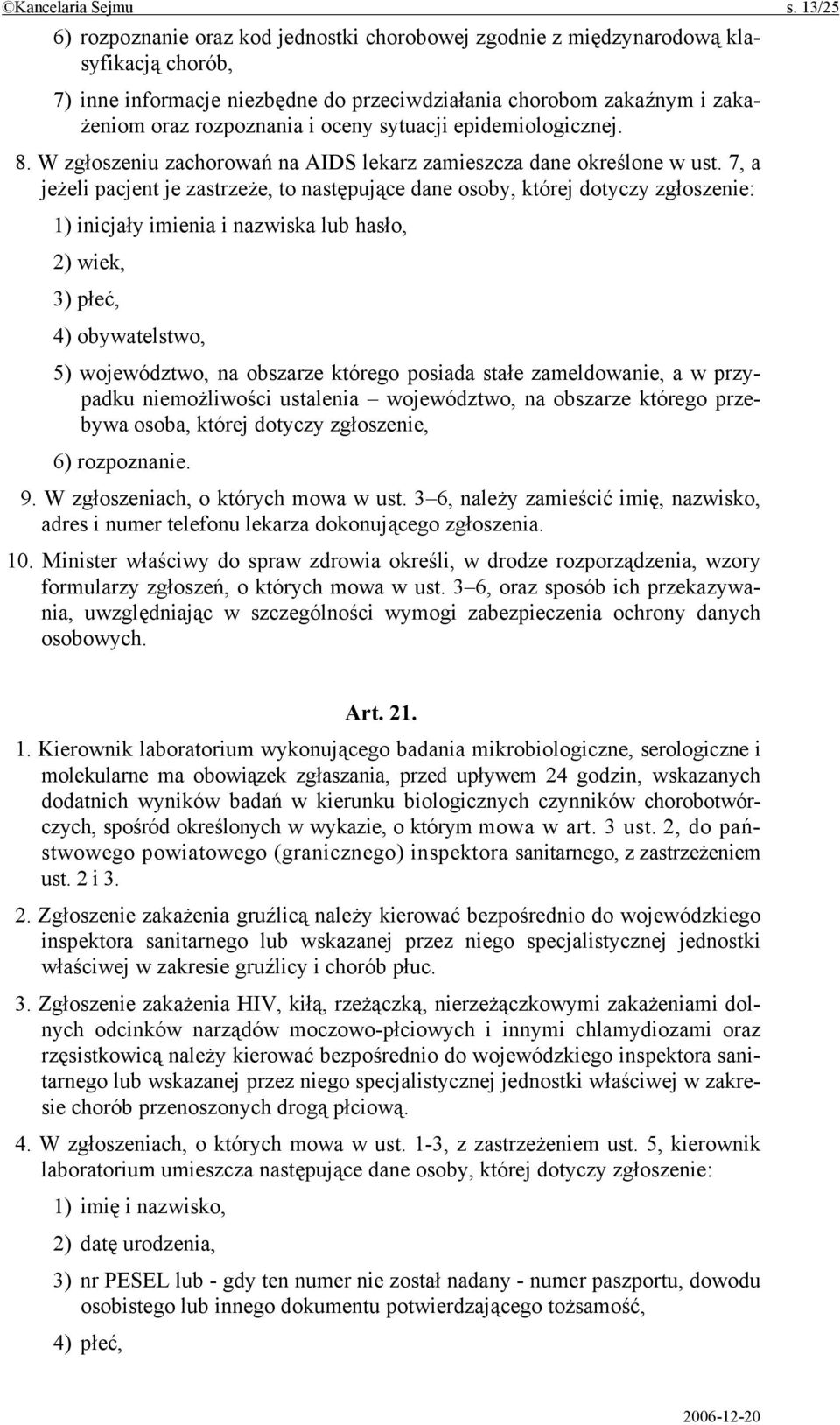 ©Kancelaria Sejmu s. 13/25

6) rozpoznanie oraz kod jednostki chorobowej zgodnie z międzynarodową klasyfikacją chorób,

7) inne informacje niezbędne do przeciwdziałania chorobom zakaźnym i zakażeniom oraz rozpoznania i oceny sytuacji epidemiologicznej.

8. W zgłoszeniu zachorowań na AIDS lekarz zamieszcza dane określone w ust. 7, a jeżeli pacjent je zastrzeże, to następujące dane osoby, której dotyczy zgłoszenie:

1) inicjały imienia i nazwiska lub hasło,

2) wiek,

3) płeć,

4) obywatelstwo,

5) województwo, na obszarze którego posiada stałe zameldowanie, a w przypadku niemożliwości ustalenia – województwo, na obszarze którego przebywa osoba, której dotyczy zgłoszenie,

6) rozpoznanie.

9. W zgłoszeniach, o których mowa w ust. 3–6, należy zamieścić imię, nazwisko, adres i numer telefonu lekarza dokonującego zgłoszenia.

10. Minister właściwy do spraw zdrowia określi, w drodze rozporządzenia, wzory formularzy zgłoszeń, o których mowa w ust. 3–6, oraz sposób ich przekazywania, uwzględniając w szczególności wymogi zabezpieczenia ochrony danych osobowych.

Art. 21.

1. Kierownik laboratorium wykonującego badania mikrobiologiczne, serologiczne i molekularne ma obowiązek zgłaszania, przed upływem 24 godzin, wskazanych dodatnich wyników badań w kierunku biologicznych czynników chorobotwórczych, spośród określonych w wykazie, o którym mowa w art. 3 ust. 2, do państwowego powiatowego (granicznego) inspektora sanitarnego, z zastrzeżeniem ust. 2 i 3.

2. Zgłoszenie zakażenia gruźlicą należy kierować bezpośrednio do wojewódzkiego inspektora sanitarnego lub wskazanej przez niego specjalistycznej jednostki właściwej w zakresie gruźlicy i chorób płuc.

3. Zgłoszenie zakażenia HIV, kiłą, rzeżączką, nierzeżączkowymi zakażeniami dolnych odcinków narządów moczowo-płciowych i innymi chlamydiozami oraz rzęsistkowicą należy kierować bezpośrednio do wojewódzkiego inspektora sanitarnego lub wskazanej przez niego specjalistycznej jednostki właściwej w zakresie chorób przenoszonych drogą płciową.

4. W zgłoszeniach, o których mowa w ust. 1-3, z zastrzeżeniem ust. 5, kierownik laboratorium umieszcza następujące dane osoby, której dotyczy zgłoszenie:

1) imię i nazwisko,

2) datę urodzenia,

3) nr PESEL lub - gdy ten numer nie został nadany - numer paszportu, dowodu osobistego lub innego dokumentu potwierdzającego tożsamość,

4) płeć,

2006-12-20